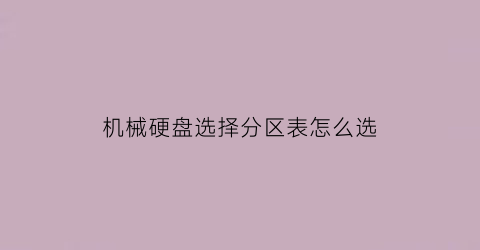 机械硬盘选择分区表怎么选